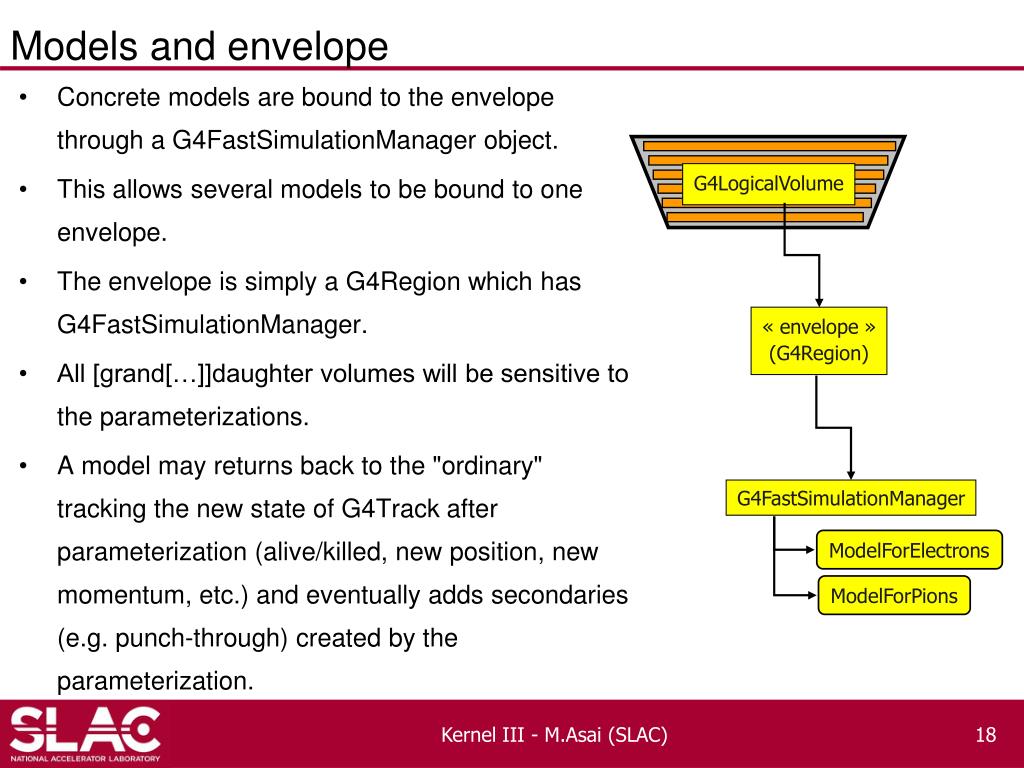 Models and envelope

• Concrete models are bound to the envelope through a G4FastSimulationManager object.

• This allows several models to be bound to one envelope.

• The envelope is simply a G4Region which has G4FastSimulationManager.

• All [grand[…]]daughter volumes will be sensitive to the parameterizations.

• A model may returns back to the "ordinary" tracking the new state of G4Track after parameterization (alive/killed, new position, new momentum, etc.) and eventually adds secondaries (e.g. punch-through) created by the parameterization.

G4LogicalVolume

« envelope »
(G4Region)

G4FastSimulationManager

ModelForElectrons

ModelForPions

SLAC
NATIONAL ACCELERATOR LABORATORY

Kernel III - M.Asai (SLAC)

18